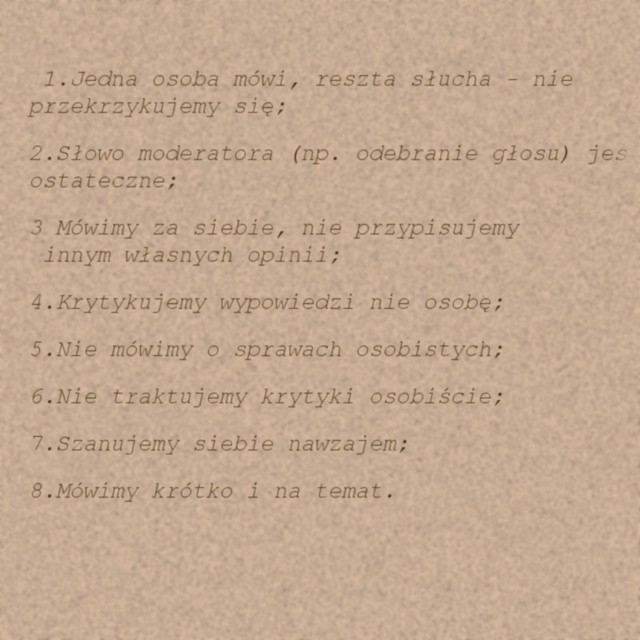 1.Jedna osoba mówi, reszta słucha - nie przekrzykujemy się;

2.Słowo moderatora (np. odebranie głosu) jes ostateczne;

3 Mówimy za siebie, nie przypisujemy innym własnych opinii;

4.Krytykujemy wypowiedzi nie osobę;

5.Nie mówimy o sprawach osobistych;

6.Nie traktujemy krytyki osobiście;

7.Szanujemy siebie nawzajem;

8.Mówimy krótko i na temat.